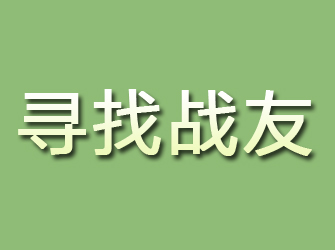 寻找战友